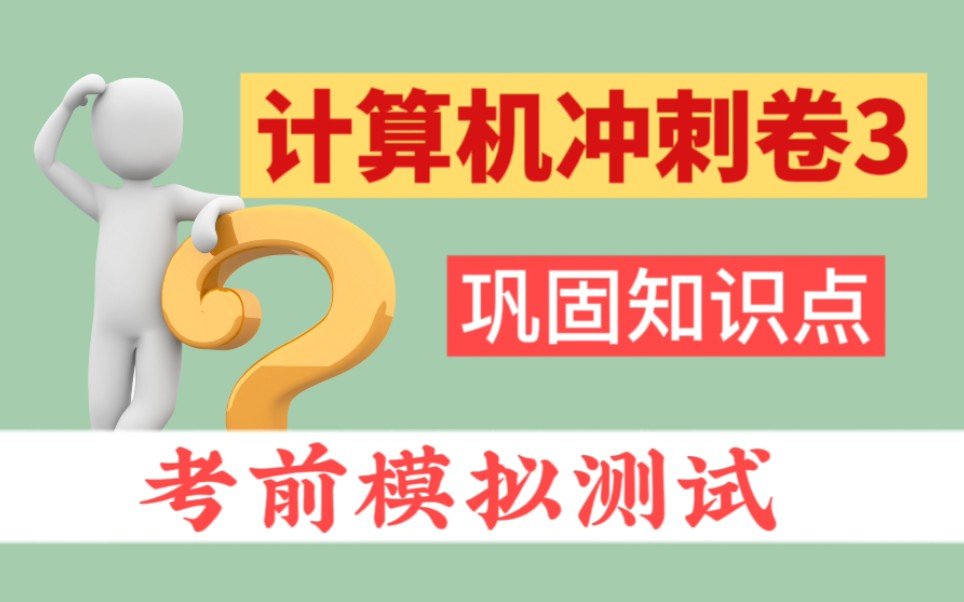 计算机冲刺卷3

巩固知识点

考前模拟测试